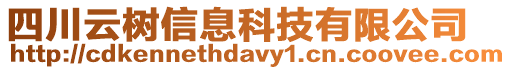 四川云树信息科技有限公司
http://cdkennethdavy1.cn.coovee.com